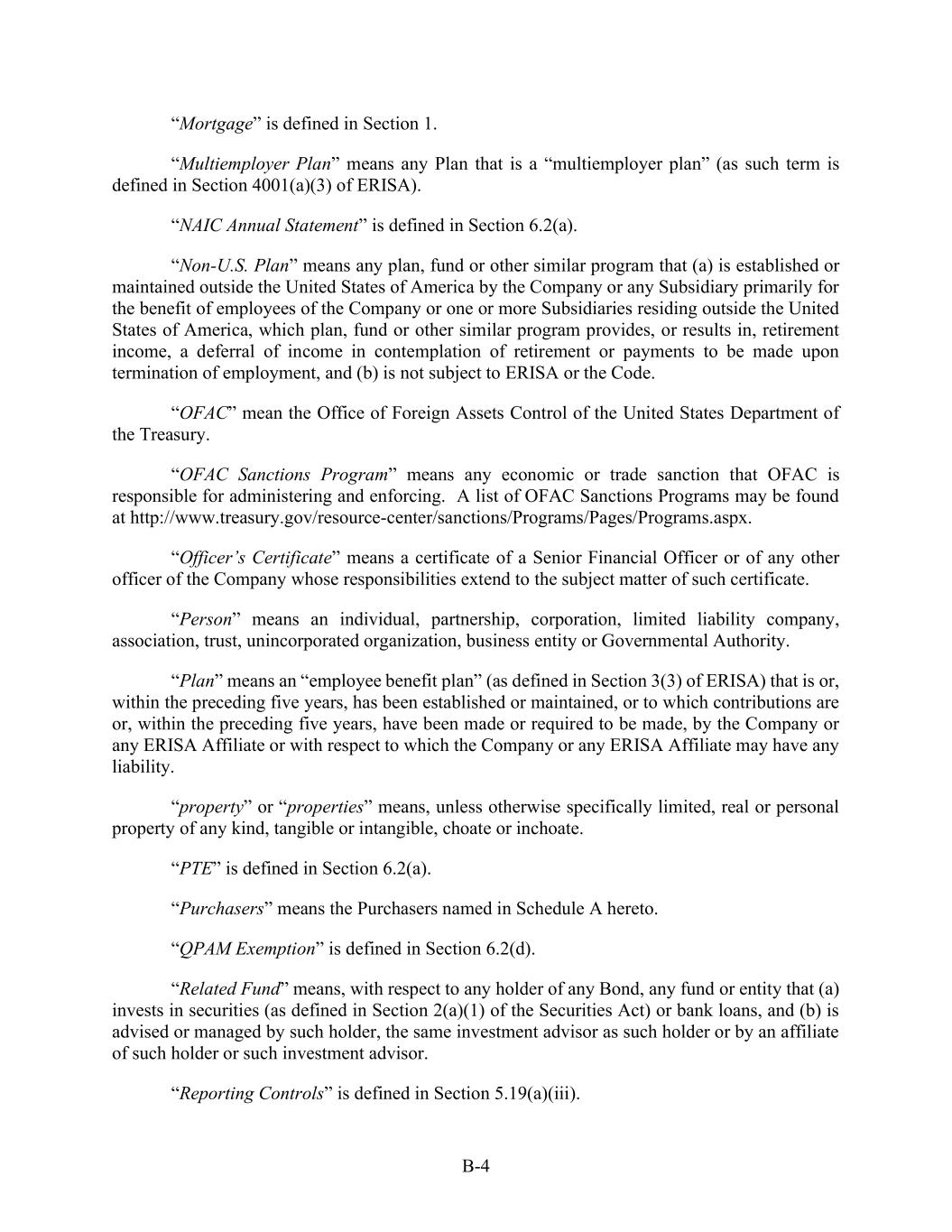 “Mortgage” is defined in Section 1.

“Multiemployer Plan” means any Plan that is a “multiemployer plan” (as such term is defined in Section 4001(a)(3) of ERISA).

“NAIC Annual Statement” is defined in Section 6.2(a).

“Non-U.S. Plan” means any plan, fund or other similar program that (a) is established or maintained outside the United States of America by the Company or any Subsidiary primarily for the benefit of employees of the Company or one or more Subsidiaries residing outside the United States of America, which plan, fund or other similar program provides, or results in, retirement income, a deferral of income in contemplation of retirement or payments to be made upon termination of employment, and (b) is not subject to ERISA or the Code.

“OFAC” mean the Office of Foreign Assets Control of the United States Department of the Treasury.

“OFAC Sanctions Program” means any economic or trade sanction that OFAC is responsible for administering and enforcing. A list of OFAC Sanctions Programs may be found at http://www.treasury.gov/resource-center/sanctions/Programs/Pages/Programs.aspx.

“Officer’s Certificate” means a certificate of a Senior Financial Officer or of any other officer of the Company whose responsibilities extend to the subject matter of such certificate.

“Person” means an individual, partnership, corporation, limited liability company, association, trust, unincorporated organization, business entity or Governmental Authority.

“Plan” means an “employee benefit plan” (as defined in Section 3(3) of ERISA) that is or, within the preceding five years, has been established or maintained, or to which contributions are or, within the preceding five years, have been made or required to be made, by the Company or any ERISA Affiliate or with respect to which the Company or any ERISA Affiliate may have any liability.

“property” or “properties” means, unless otherwise specifically limited, real or personal property of any kind, tangible or intangible, choate or inchoate.

“PTE” is defined in Section 6.2(a).

“Purchasers” means the Purchasers named in Schedule A hereto.

“QPAM Exemption” is defined in Section 6.2(d).

“Related Fund” means, with respect to any holder of any Bond, any fund or entity that (a) invests in securities (as defined in Section 2(a)(1) of the Securities Act) or bank loans, and (b) is advised or managed by such holder, the same investment advisor as such holder or by an affiliate of such holder or such investment advisor.

“Reporting Controls” is defined in Section 5.19(a)(iii).

B-4